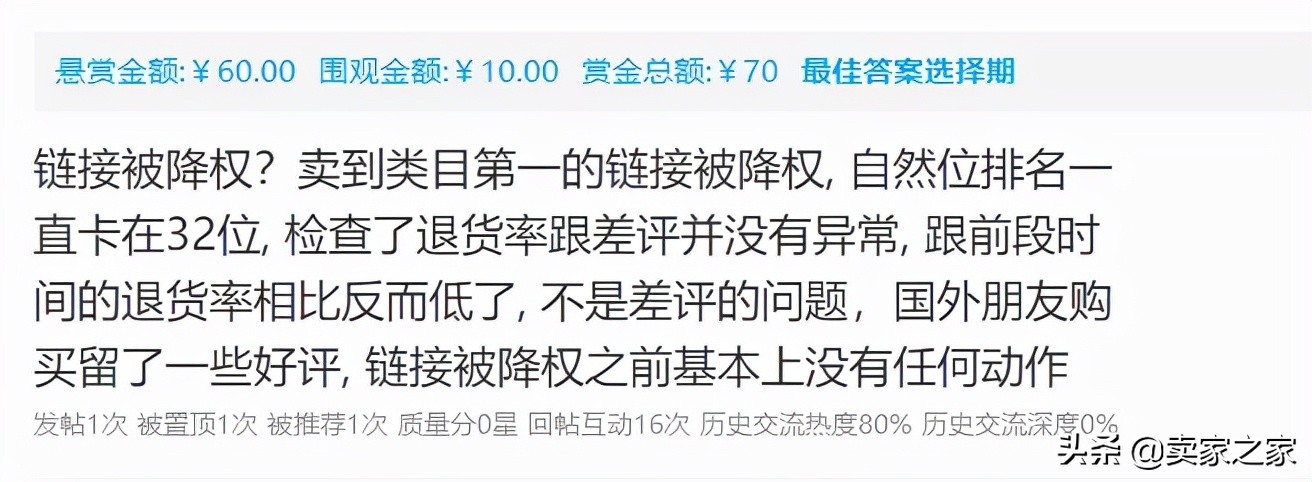 悬赏金额:￥60.00 围观金额:￥10.00 赏金总额:￥70 最佳答案选择期

链接被降权？卖到类目第一的链接被降权, 自然位排名一直卡在32位, 检查了退货率跟差评并没有异常, 跟前段时间的退货率相比反而低了, 不是差评的问题，国外朋友购买留了一些好评, 链接被降权之前基本上没有任何动作

发帖1次 被置顶1次 被推荐1次 质量分0星 回帖互动16次 历史交流热度80% 历史交流深度0%

头条 @卖家之家